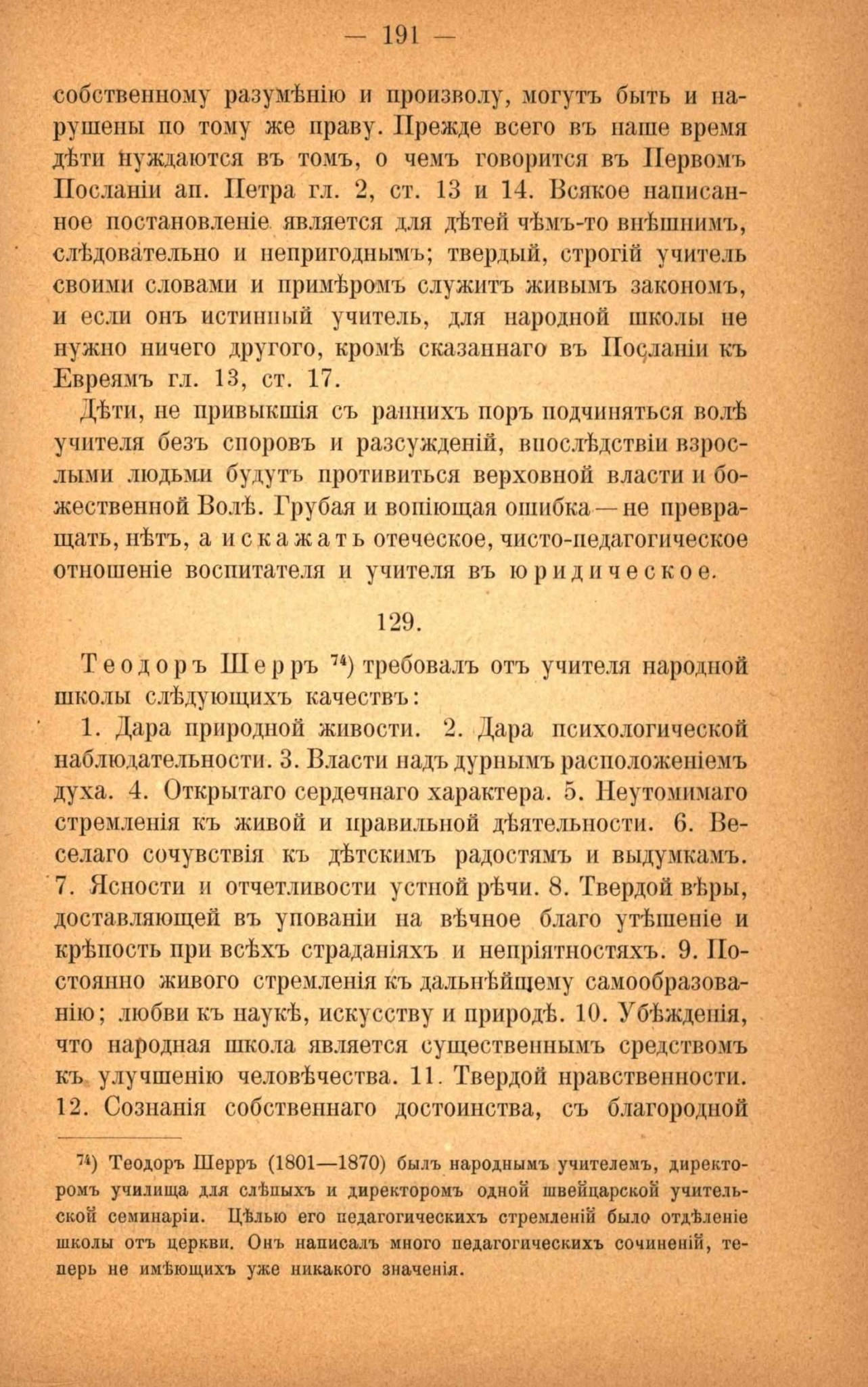 — 191 —

собственному разумѣнію и произволу, могутъ быть и нарушены по тому же праву. Прежде всего въ наше время дѣти нуждаются въ томъ, о чемъ говорится въ Первомъ Посланіи ап. Петра гл. 2, ст. 13 и 14. Всякое написанное постановленіе является для дѣтей чѣмъ-то внѣшнимъ, слѣдовательно и непригоднымъ; твердый, строгій учитель своими словами и примѣромъ служитъ живымъ закономъ, и если онъ истинный учитель, для народной школы не нужно ничего другого, кромѣ сказаннаго въ Посланіи къ Евреямъ гл. 13, ст. 17.

Дѣти, не привыкшія съ раннихъ поръ подчиняться волѣ учителя безъ споровъ и разсужденій, впослѣдствіи взрослыми людьми будутъ противиться верховной власти и божественной Волѣ. Грубая и вопіющая ошибка — не превращать, нѣтъ, а искажать отеческое, чисто-педагогическое отношеніе воспитателя и учителя въ юридическое.

129.

Теодоръ Шерръ $^{74}$) требовалъ отъ учителя народной школы слѣдующихъ качествъ:

1. Дара природной живости. 2. Дара психологической наблюдательности. 3. Власти надъ дурнымъ расположеніемъ духа. 4. Открытаго сердечнаго характера. 5. Неутомимаго стремленія къ живой и правильной дѣятельности. 6. Веселаго сочувствія къ дѣтскимъ радостямъ и выдумкамъ. 7. Ясности и отчетливости устной рѣчи. 8. Твердой вѣры, доставляющей въ упованіи на вѣчное благо утѣшеніе и крѣпость при всѣхъ страданіяхъ и непріятностяхъ. 9. Постоянно живого стремленія къ дальнѣйшему самообразованію; любви къ наукѣ, искусству и природѣ. 10. Убѣжденія, что народная школа является существеннымъ средствомъ къ улучшенію человѣчества. 11. Твердой нравственности. 12. Сознанія собственнаго достоинства, съ благородной

$^{74}$) Теодоръ Шерръ (1801—1870) былъ народнымъ учителемъ, директоромъ училища для слѣпыхъ и директоромъ одной швейцарской учительской семинаріи. Цѣлью его педагогическихъ стремленій было отдѣленіе школы отъ церкви. Онъ написалъ много педагогическихъ сочиненій, теперь не имѣющихъ уже никакого значенія.